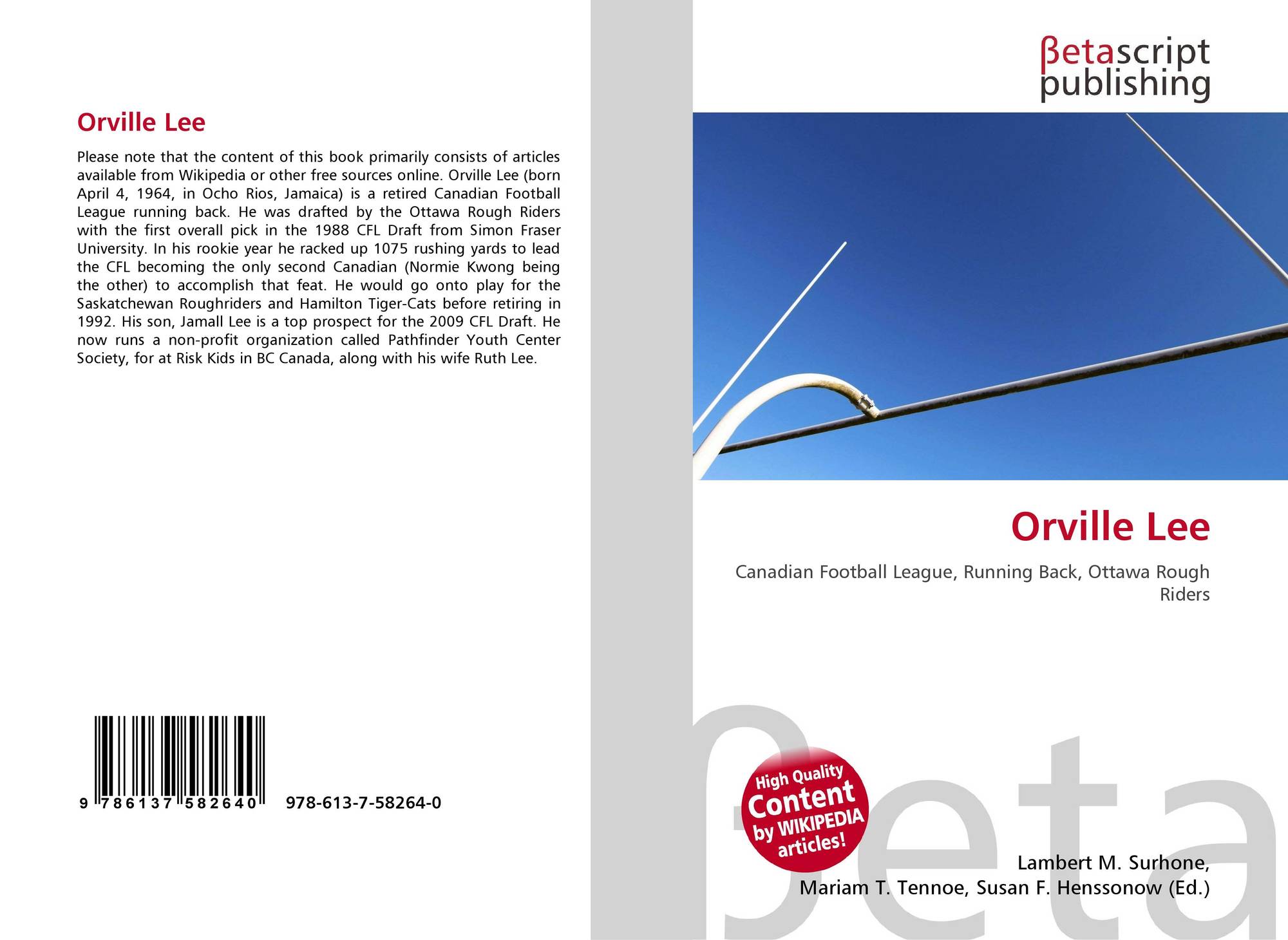 Orville Lee

Please note that the content of this book primarily consists of articles available from Wikipedia or other free sources online. Orville Lee (born April 4, 1964, in Ocho Rios, Jamaica) is a retired Canadian Football League running back. He was drafted by the Ottawa Rough Riders with the first overall pick in the 1988 CFL Draft from Simon Fraser University. In his rookie year he racked up 1075 rushing yards to lead the CFL becoming the only second Canadian (Normie Kwong being the other) to accomplish that feat. He would go onto play for the Saskatchewan Roughriders and Hamilton Tiger-Cats before retiring in 1992. His son, Jamall Lee is a top prospect for the 2009 CFL Draft. He now runs a non-profit organization called Pathfinder Youth Center Society, for at Risk Kids in BC Canada, along with his wife Ruth Lee.

9 786137 582640 978-613-7-58264-0

βetascript
publishing

Orville Lee

Canadian Football League, Running Back, Ottawa Rough Riders

High Quality
Content
by WIKIPEDIA
articles!

Lambert M. Surhone,
Mariam T. Tennoe, Susan F. Henssonow (Ed.)

βeta